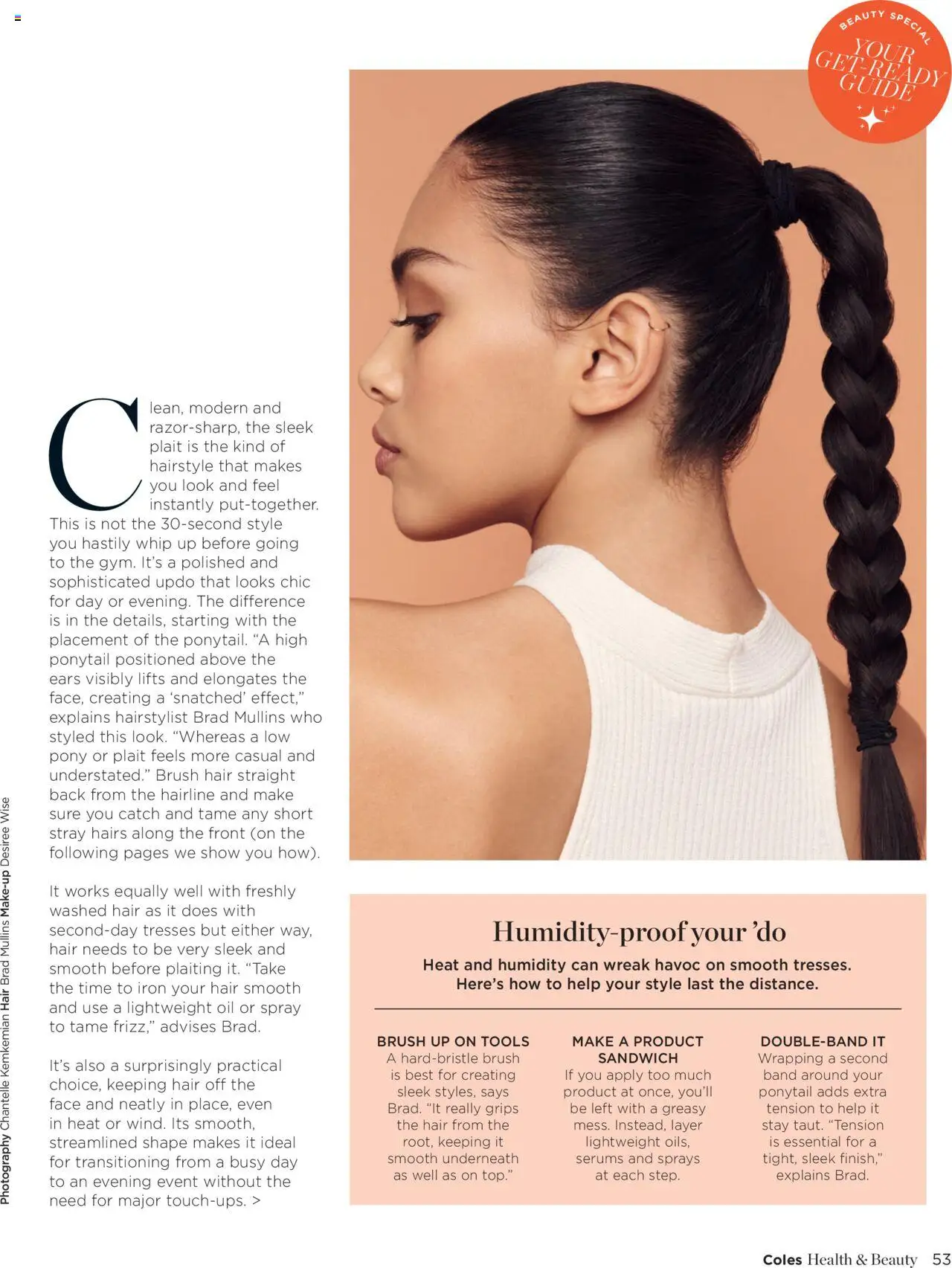 BEAUTY SPECIAL
YOUR GET-READY GUIDE

Clean, modern and razor-sharp, the sleek plait is the kind of hairstyle that makes you look and feel instantly put-together. This is not the 30-second style you hastily whip up before going to the gym. It's a polished and sophisticated updo that looks chic for day or evening. The difference is in the details, starting with the placement of the ponytail. "A high ponytail positioned above the ears visibly lifts and elongates the face, creating a 'snatched' effect," explains hairstylist Brad Mullins who styled this look. "Whereas a low pony or plait feels more casual and understated." Brush hair straight back from the hairline and make sure you catch and tame any short stray hairs along the front (on the following pages we show you how).

It works equally well with freshly washed hair as it does with second-day tresses but either way, hair needs to be very sleek and smooth before plaiting it. "Take the time to iron your hair smooth and use a lightweight oil or spray to tame frizz," advises Brad.

It's also a surprisingly practical choice, keeping hair off the face and neatly in place, even in heat or wind. Its smooth, streamlined shape makes it ideal for transitioning from a busy day to an evening event without the need for major touch-ups. >

Photography Chantelle Kemkemian Hair Brad Mullins Make-up Desiree Wise

Humidity-proof your 'do

Heat and humidity can wreak havoc on smooth tresses. Here's how to help your style last the distance.

BRUSH UP ON TOOLS
A hard-bristle brush is best for creating sleek styles, says Brad. "It really grips the hair from the root, keeping it smooth underneath as well as on top."

MAKE A PRODUCT SANDWICH
If you apply too much product at once, you'll be left with a greasy mess. Instead, layer lightweight oils, serums and sprays at each step.

DOUBLE-BAND IT
Wrapping a second band around your ponytail adds extra tension to help it stay taut. "Tension is essential for a tight, sleek finish," explains Brad.

Coles Health & Beauty 53